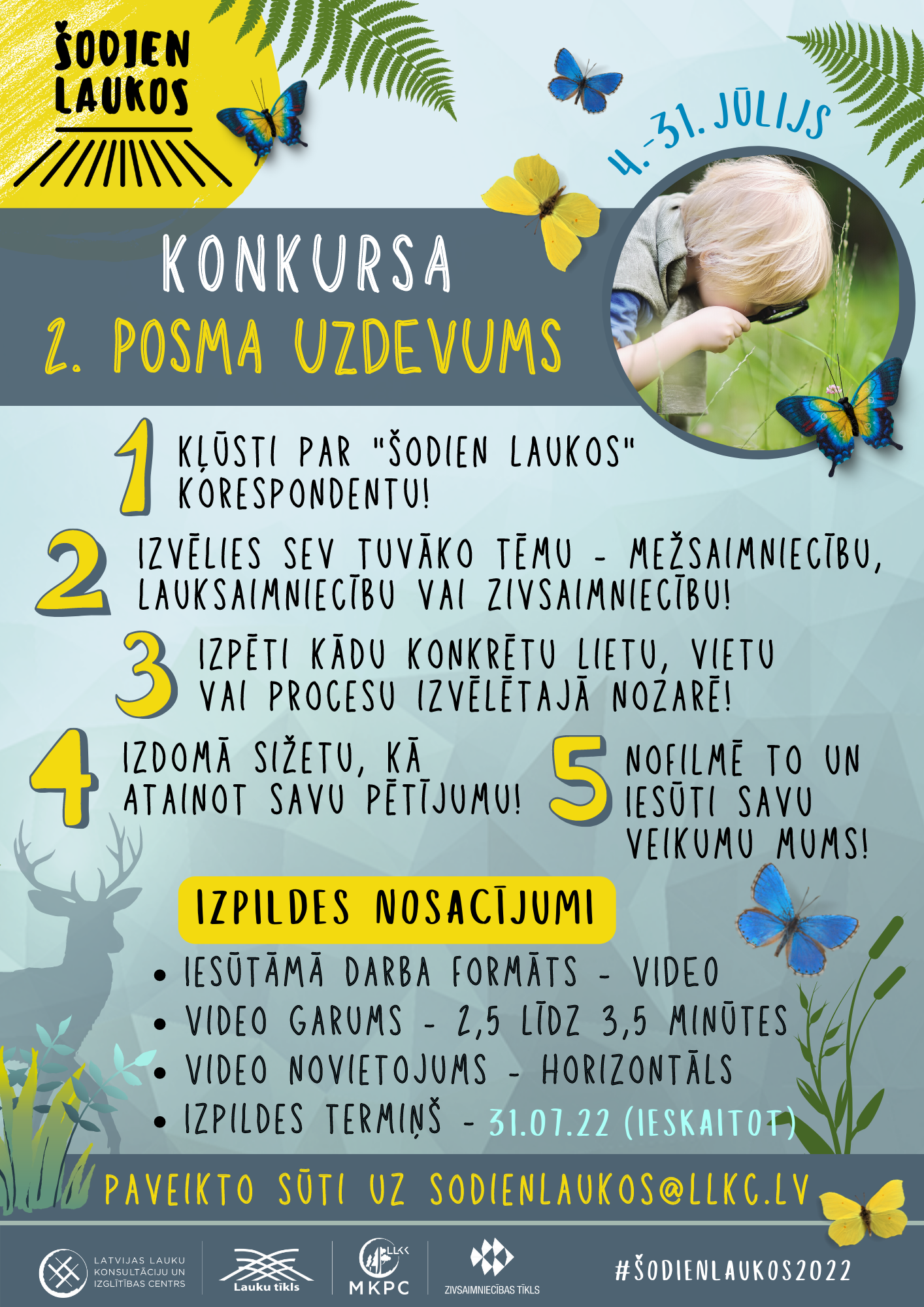 ŠODIEN LAUKOS

4.-31. JŪLIJS

KONKURSA
2. POSMA UZDEVUMS

1 KĻŪSTI PAR "ŠODIEN LAUKOS" KORESPONDENTU!

2 IZVĒLIES SEV TUVĀKO TĒMU - MEŽSAIMNIECĪBU, LAUKSAIMNIECĪBU VAI ZIVSAIMNIECĪBU!

3 IZPĒTI KĀDU KONKRĒTU LIETU, VIETU VAI PROCESU IZVĒLĒTAJĀ NOZARĒ!

4 IZDOMĀ SIŽETU, KĀ ATAINOT SAVU PĒTĪJUMU!

5 NOFILMĒ TO UN IESŪTI SAVU VEIKUMU MUMS!

IZPILDES NOSACĪJUMI

• IESŪTĀMĀ DARBA FORMĀTS - VIDEO
• VIDEO GARUMS - 2,5 LĪDZ 3,5 MINŪTES
• VIDEO NOVIETOJUMS - HORIZONTĀLS
• IZPILDES TERMIŅŠ - 31.07.22 (IESKAITOT)

PAVEIKTO SŪTI UZ SODIENLAUKOS@LLKC.LV

LATVIJAS LAUKU KONSULTĀCIJU UN IZGLĪTĪBAS CENTRS
Lauku tīkls
LLKC MKPC
ZIVSAIMNIECĪBAS TĪKLS
#ŠODIENLAUKOS2022